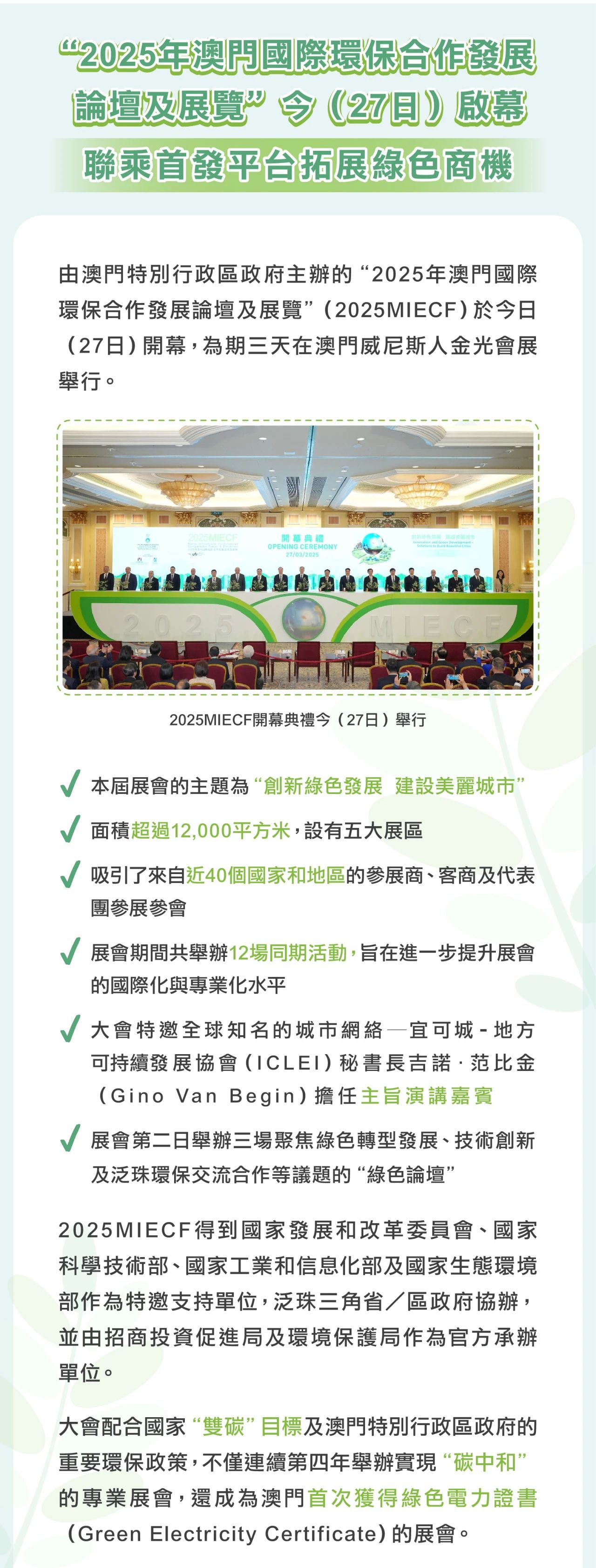 “2025年澳門國際環保合作發展論壇及展覽”今（27日）啟幕

聯乘首發平台拓展綠色商機

由澳門特別行政區政府主辦的“2025年澳門國際環保合作發展論壇及展覽”（2025MIECF）於今日（27日）開幕，為期三天在澳門威尼斯人金光會展舉行。

2025MIECF
開幕典禮
OPENING CEREMONY
27/03/2025
2025 MIECF

2025MIECF開幕典禮今（27日）舉行

本屆展會的主題為“創新綠色發展 建設美麗城市”

面積超過12,000平方米，設有五大展區

吸引了來自近40個國家和地區的參展商、客商及代表團參展參會

展會期間共舉辦12場同期活動，旨在進一步提升展會的國際化與專業化水平

大會特邀全球知名的城市網絡—宜可城-地方可持續發展協會（ICLEI）秘書長吉諾·范比金（Gino Van Begin）擔任主旨演講嘉賓

展會第二日舉辦三場聚焦綠色轉型發展、技術創新及泛珠環保交流合作等議題的“綠色論壇”

2025MIECF得到國家發展和改革委員會、國家科學技術部、國家工業和信息化部及國家生態環境部作為特邀支持單位，泛珠三角省／區政府協辦，並由招商投資促進局及環境保護局作為官方承辦單位。

大會配合國家“雙碳”目標及澳門特別行政區政府的重要環保政策，不僅連續第四年舉辦實現“碳中和”的專業展會，還成為澳門首次獲得綠色電力證書（Green Electricity Certificate）的展會。